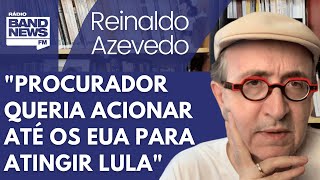 RÁDIO BAND NEWS FM

Reinaldo Azevedo

"PROCURADOR QUERIA ACIONAR ATÉ OS EUA PARA ATINGIR LULA"